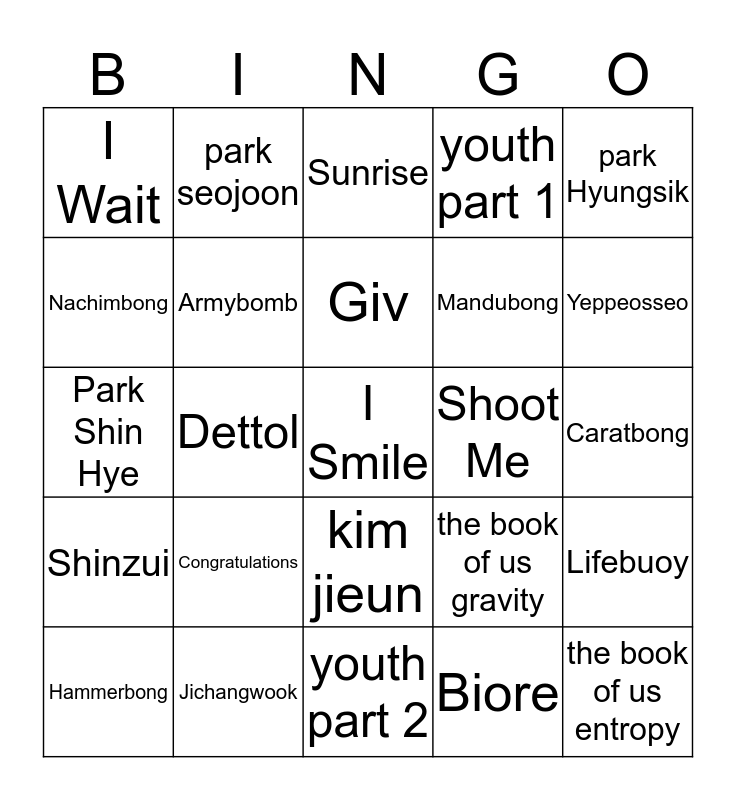 | B | I | N | G | O |
|---|---|---|---|---|
| I Wait | park seojoon | Sunrise | youth part 1 | park Hyungsik |
| Nachimbong | Armybomb | Giv | Mandubong | Yeppeosseo |
| Park Shin Hye | Dettol | I Smile | Shoot Me | Caratbong |
| Shinzui | Congratulations | kim jieun | the book of us gravity | Lifebuoy |
| Hammerbong | Jichangwook | youth part 2 | Biore | the book of us entropy |